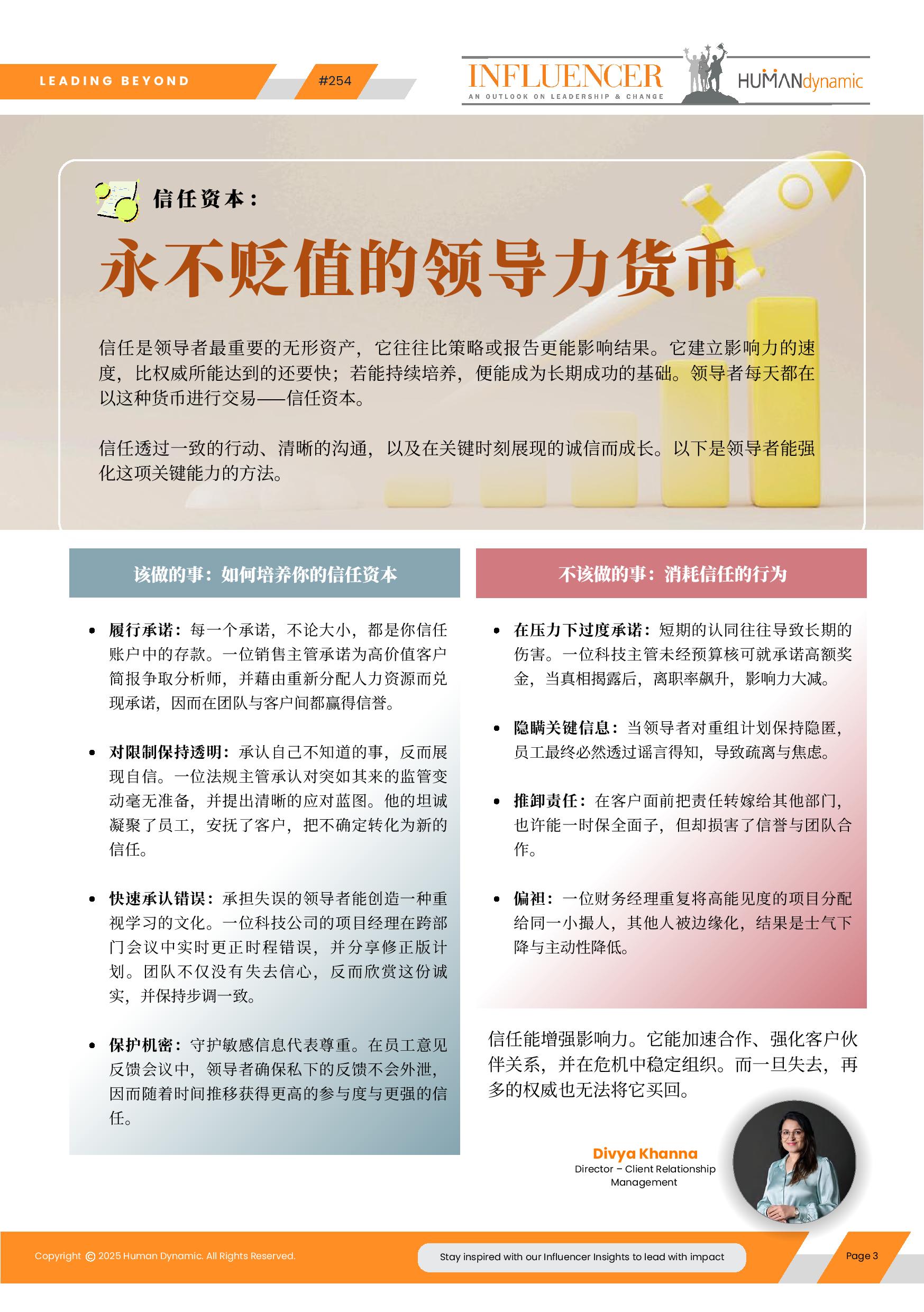 LEADING BEYOND

#254

INFLUENCER
AN OUTLOOK ON LEADERSHIP & CHANGE

HUMANdynamic

信任资本：

永不贬值的领导力货币

信任是领导者最重要的无形资产，它往往比策略或报告更能影响结果。它建立影响力的速度，比权威所能达到的还要快；若能持续培养，便能成为长期成功的基础。领导者每天都在以这种货币进行交易——信任资本。

信任透过一致的行动、清晰的沟通，以及在关键时刻展现的诚信而成长。以下是领导者能强化这项关键能力的方法。

该做的事：如何培养你的信任资本

• 履行承诺：每一个承诺，不论大小，都是你信任账户中的存款。一位销售主管承诺为高价值客户简报争取分析师，并藉由重新分配人力资源而兑现承诺，因而在团队与客户间都赢得信誉。

• 对限制保持透明：承认自己不知道的事，反而展现自信。一位法规主管承认对突如其来的监管变动毫无准备，并提出清晰的应对蓝图。他的坦诚凝聚了员工，安抚了客户，把不确定转化为新的信任。

• 快速承认错误：承担失误的领导者能创造一种重视学习的文化。一位科技公司的项目经理在跨部门会议中实时更正时程错误，并分享修正版计划。团队不仅没有失去信心，反而欣赏这份诚实，并保持步调一致。

• 保护机密：守护敏感信息代表尊重。在员工意见反馈会议中，领导者确保私下的反馈不会外泄，因而随着时间推移获得更高的参与度与更强的信任。

不该做的事：消耗信任的行为

• 在压力下过度承诺：短期的认同往往导致长期的伤害。一位科技主管未经预算核可就承诺高额奖金，当真相揭露后，离职率飙升，影响力大减。

• 隐瞒关键信息：当领导者对重组计划保持隐匿，员工最终必然透过谣言得知，导致疏离与焦虑。

• 推卸责任：在客户面前把责任转嫁给其他部门，也许能一时保全面子，但却损害了信誉与团队合作。

• 偏袒：一位财务经理重复将高能见度的项目分配给同一小撮人，其他人被边缘化，结果是士气下降与主动性降低。

信任能增强影响力。它能加速合作、强化客户伙伴关系，并在危机中稳定组织。而一旦失去，再多的权威也无法将它买回。

Divya Khanna
Director – Client Relationship Management

Copyright © 2025 Human Dynamic. All Rights Reserved.

Stay inspired with our Influencer Insights to lead with impact

Page 3